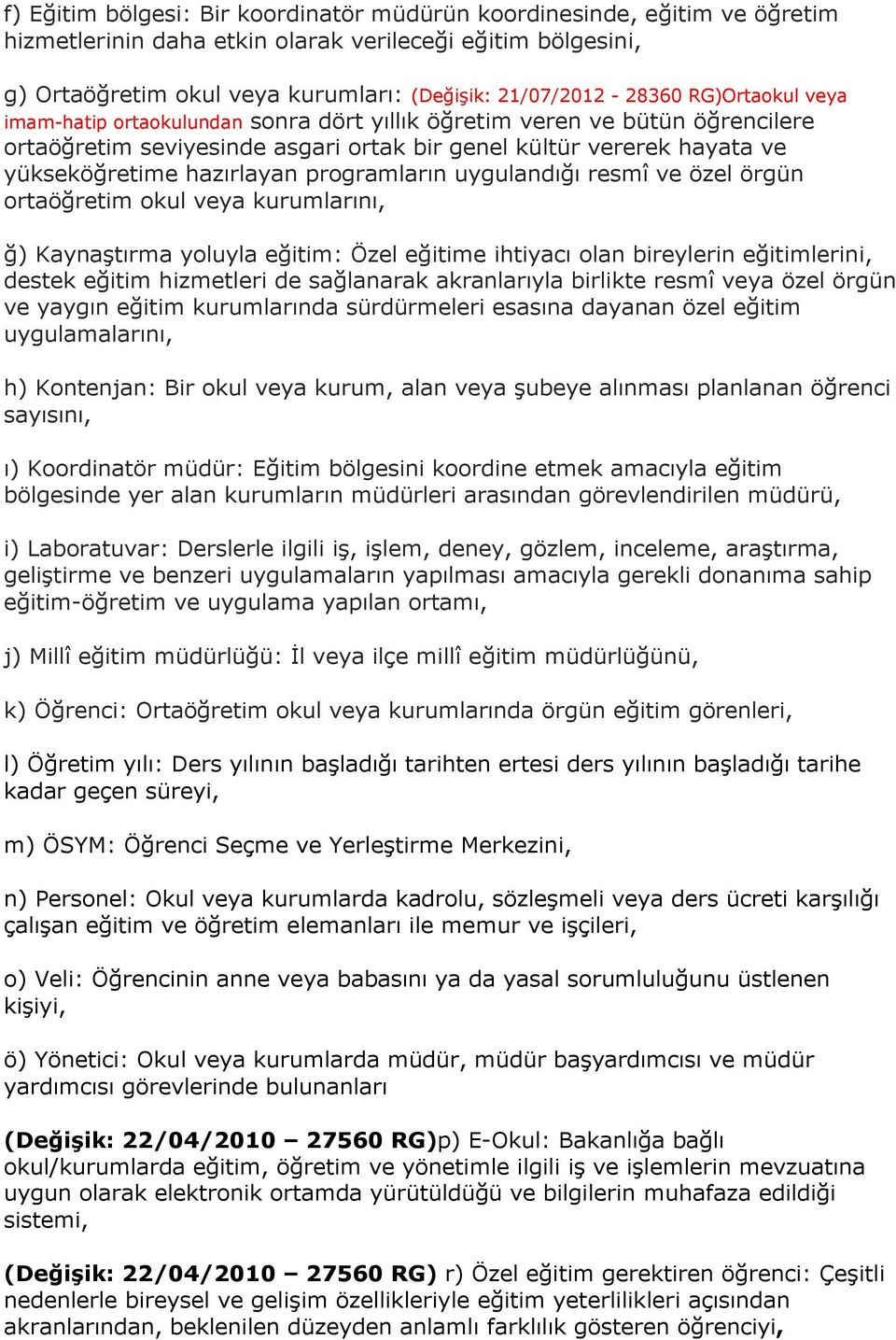 f) Eğitim bölgesi: Bir koordinatör müdürün koordinesinde, eğitim ve öğretim hizmetlerinin daha etkin olarak verileceği eğitim bölgesini,

g) Ortaöğretim okul veya kurumları: (Değişik: 21/07/2012 - 28360 RG)Ortaokul veya imam-hatip ortaokulundan sonra dört yıllık öğretim veren ve bütün öğrencilere ortaöğretim seviyesinde asgari ortak bir genel kültür vererek hayata ve yükseköğretime hazırlayan programların uygulandığı resmî ve özel örgün ortaöğretim okul veya kurumlarını,

ğ) Kaynaştırma yoluyla eğitim: Özel eğitime ihtiyacı olan bireylerin eğitimlerini, destek eğitim hizmetleri de sağlanarak akranlarıyla birlikte resmî veya özel örgün ve yaygın eğitim kurumlarında sürdürmeleri esasına dayanan özel eğitim uygulamalarını,

h) Kontenjan: Bir okul veya kurum, alan veya şubeye alınması planlanan öğrenci sayısını,

ı) Koordinatör müdür: Eğitim bölgesini koordine etmek amacıyla eğitim bölgesinde yer alan kurumların müdürleri arasından görevlendirilen müdürü,

i) Laboratuvar: Derslerle ilgili iş, işlem, deney, gözlem, inceleme, araştırma, geliştirme ve benzeri uygulamaların yapılması amacıyla gerekli donanıma sahip eğitim-öğretim ve uygulama yapılan ortamı,

j) Millî eğitim müdürlüğü: İl veya ilçe millî eğitim müdürlüğünü,

k) Öğrenci: Ortaöğretim okul veya kurumlarında örgün eğitim görenleri,

l) Öğretim yılı: Ders yılının başladığı tarihten ertesi ders yılının başladığı tarihe kadar geçen süreyi,

m) ÖSYM: Öğrenci Seçme ve Yerleştirme Merkezini,

n) Personel: Okul veya kurumlarda kadrolu, sözleşmeli veya ders ücreti karşılığı çalışan eğitim ve öğretim elemanları ile memur ve işçileri,

o) Veli: Öğrencinin anne veya babasını ya da yasal sorumluluğunu üstlenen kişiyi,

ö) Yönetici: Okul veya kurumlarda müdür, müdür başyardımcısı ve müdür yardımcısı görevlerinde bulunanları

(Değişik: 22/04/2010 – 27560 RG)p) E-Okul: Bakanlığa bağlı okul/kurumlarda eğitim, öğretim ve yönetimle ilgili iş ve işlemlerin mevzuatına uygun olarak elektronik ortamda yürütüldüğü ve bilgilerin muhafaza edildiği sistemi,

(Değişik: 22/04/2010 – 27560 RG) r) Özel eğitim gerektiren öğrenci: Çeşitli nedenlerle bireysel ve gelişim özellikleriyle eğitim yeterlilikleri açısından akranlarından, beklenilen düzeyden anlamlı farklılık gösteren öğrenciyi,